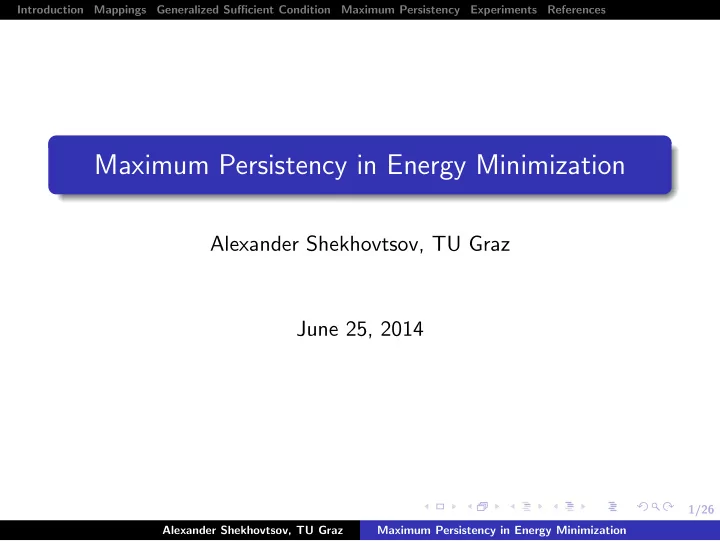 Introduction Mappings Generalized Sufficient Condition Maximum Persistency Experiments References

Maximum Persistency in Energy Minimization

Alexander Shekhovtsov, TU Graz

June 25, 2014

1/26

Alexander Shekhovtsov, TU Graz Maximum Persistency in Energy Minimization